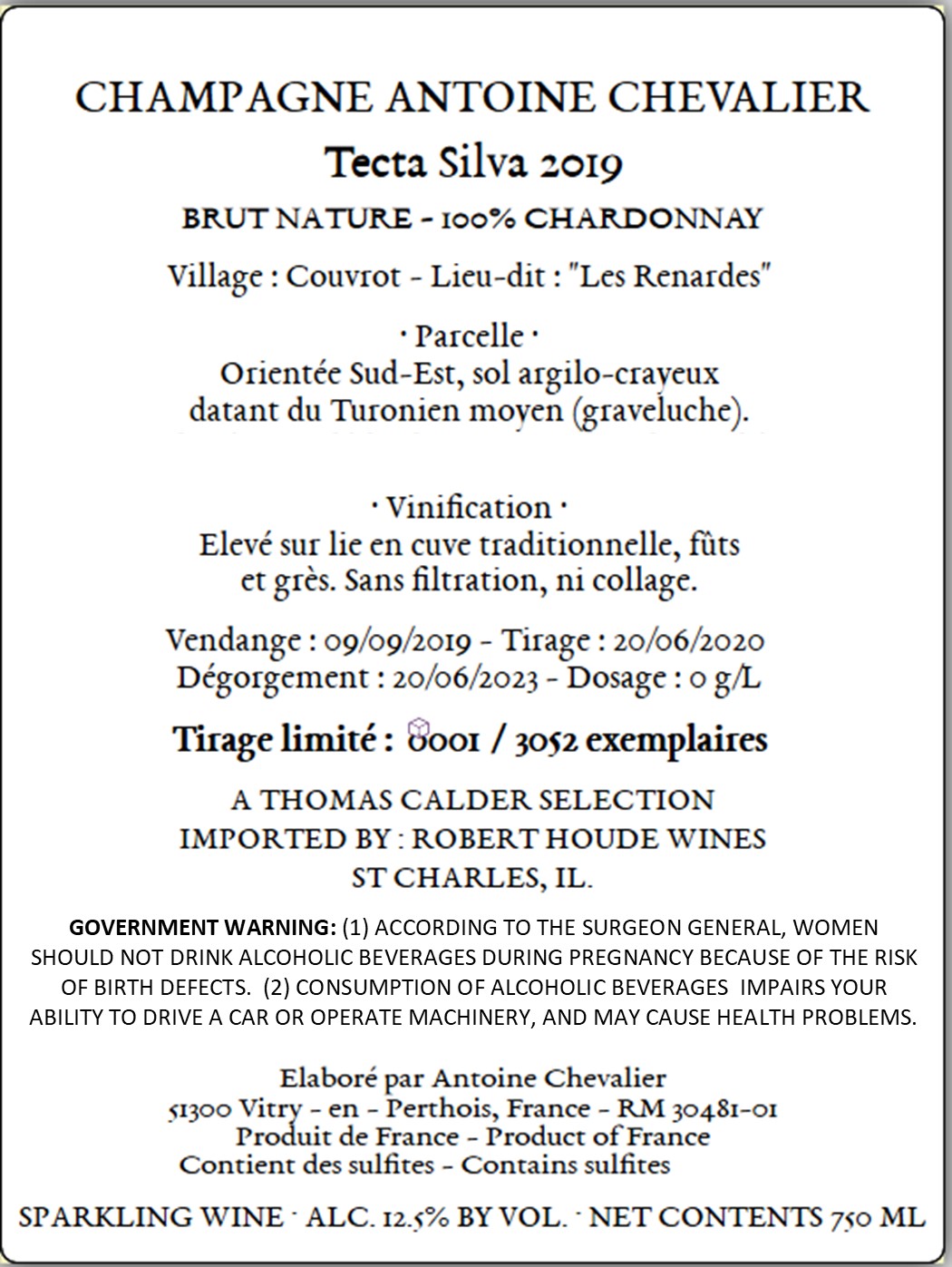 CHAMPAGNE ANTOINE CHEVALIER

Tecta Silva 2019

BRUT NATURE - 100% CHARDONNAY

Village : Couvrot - Lieu-dit : "Les Renardes"

· Parcelle ·
Orientée Sud-Est, sol argilo-crayeux datant du Turonien moyen (graveluche).

· Vinification ·
Elevé sur lie en cuve traditionnelle, fûts et grès. Sans filtration, ni collage.

Vendange : 09/09/2019 - Tirage : 20/06/2020
Dégorgement : 20/06/2023 - Dosage : 0 g/L

Tirage limité : 0001 / 3052 exemplaires

A THOMAS CALDER SELECTION
IMPORTED BY : ROBERT HOUDE WINES
ST CHARLES, IL.

GOVERNMENT WARNING: (1) ACCORDING TO THE SURGEON GENERAL, WOMEN SHOULD NOT DRINK ALCOHOLIC BEVERAGES DURING PREGNANCY BECAUSE OF THE RISK OF BIRTH DEFECTS. (2) CONSUMPTION OF ALCOHOLIC BEVERAGES IMPAIRS YOUR ABILITY TO DRIVE A CAR OR OPERATE MACHINERY, AND MAY CAUSE HEALTH PROBLEMS.

Elaboré par Antoine Chevalier
51300 Vitry - en - Perthois, France - RM 30481-01
Produit de France - Product of France
Contient des sulfites - Contains sulfites

SPARKLING WINE · ALC. 12.5% BY VOL. · NET CONTENTS 750 ML